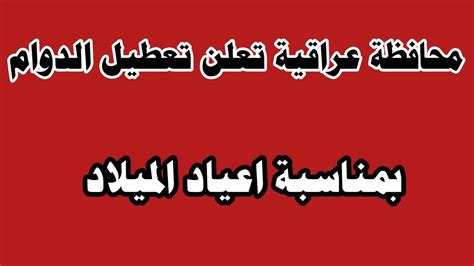 محافظة عراقية تعلن تعطيل الدوام

بمناسبة اعياد الميلاد